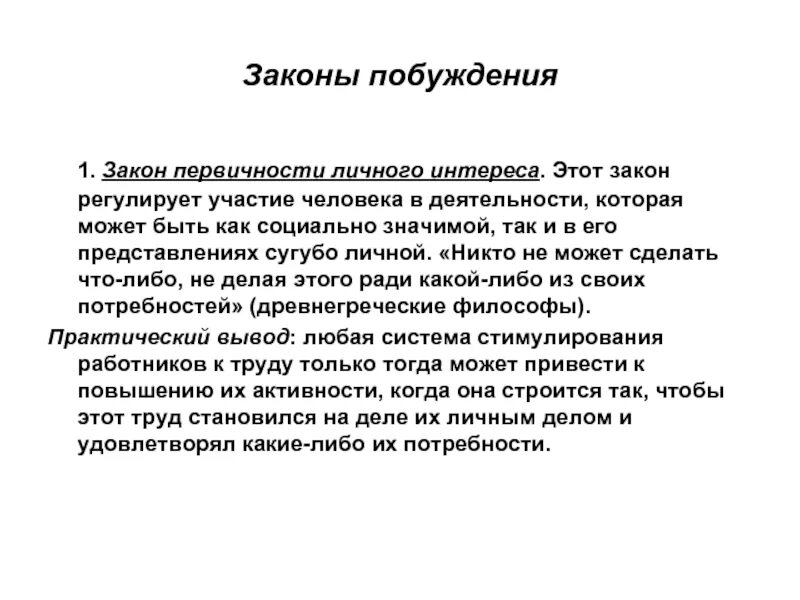 Законы побуждения

1. Закон первичности личного интереса. Этот закон регулирует участие человека в деятельности, которая может быть как социально значимой, так и в его представлениях сугубо личной. «Никто не может сделать что-либо, не делая этого ради какой-либо из своих потребностей» (древнегреческие философы).

Практический вывод: любая система стимулирования работников к труду только тогда может привести к повышению их активности, когда она строится так, чтобы этот труд становился на деле их личным делом и удовлетворял какие-либо их потребности.